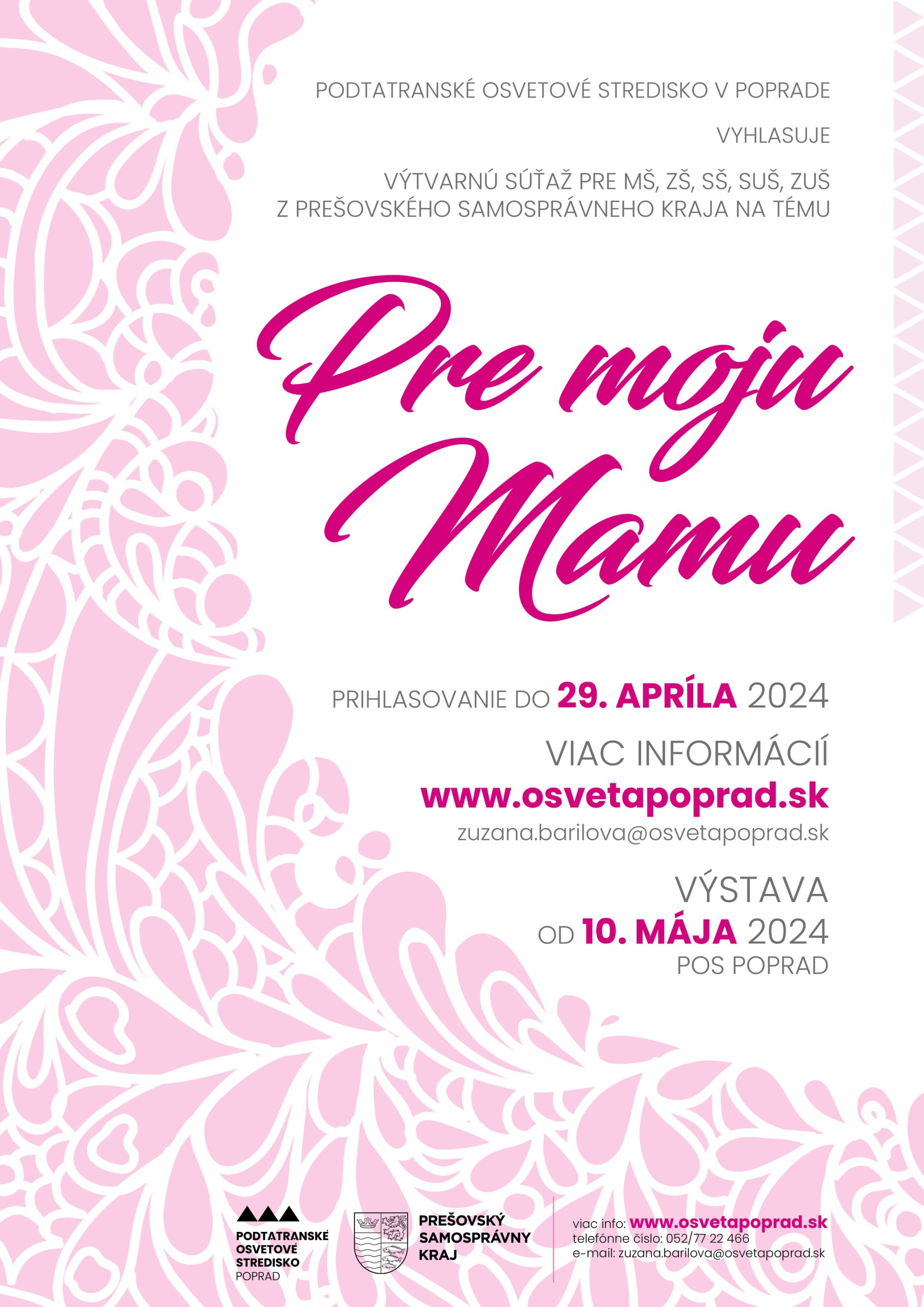 PODTATRANSKÉ OSVETOVÉ STREDISKO V POPRADE

VYHLASUJE

VÝTVARNÚ SÚŤAŽ PRE MŠ, ZŠ, SŠ, SUŠ, ZUŠ
Z PREŠOVSKÉHO SAMOSPRÁVNEHO KRAJA NA TÉMU

Pre moju Mamu

PRIHLASOVANIE DO 29. APRÍLA 2024

VIAC INFORMÁCIÍ
www.osvetapoprad.sk
zuzana.barilova@osvetapoprad.sk

VÝSTAVA
OD 10. MÁJA 2024
POS POPRAD

PODTATRANSKÉ OSVETOVÉ STREDISKO POPRAD

PREŠOVSKÝ SAMOSPRÁVNY KRAJ

viac info: www.osvetapoprad.sk
telefónne číslo: 052/77 22 466
e-mail: zuzana.barilova@osvetapoprad.sk